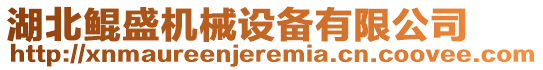 湖北鲲盛机械设备有限公司
http://xnmaureenjeremia.cn.coovee.com